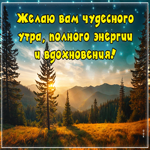 Желаю вам чудесного утра, полного энергии и вдохновения!